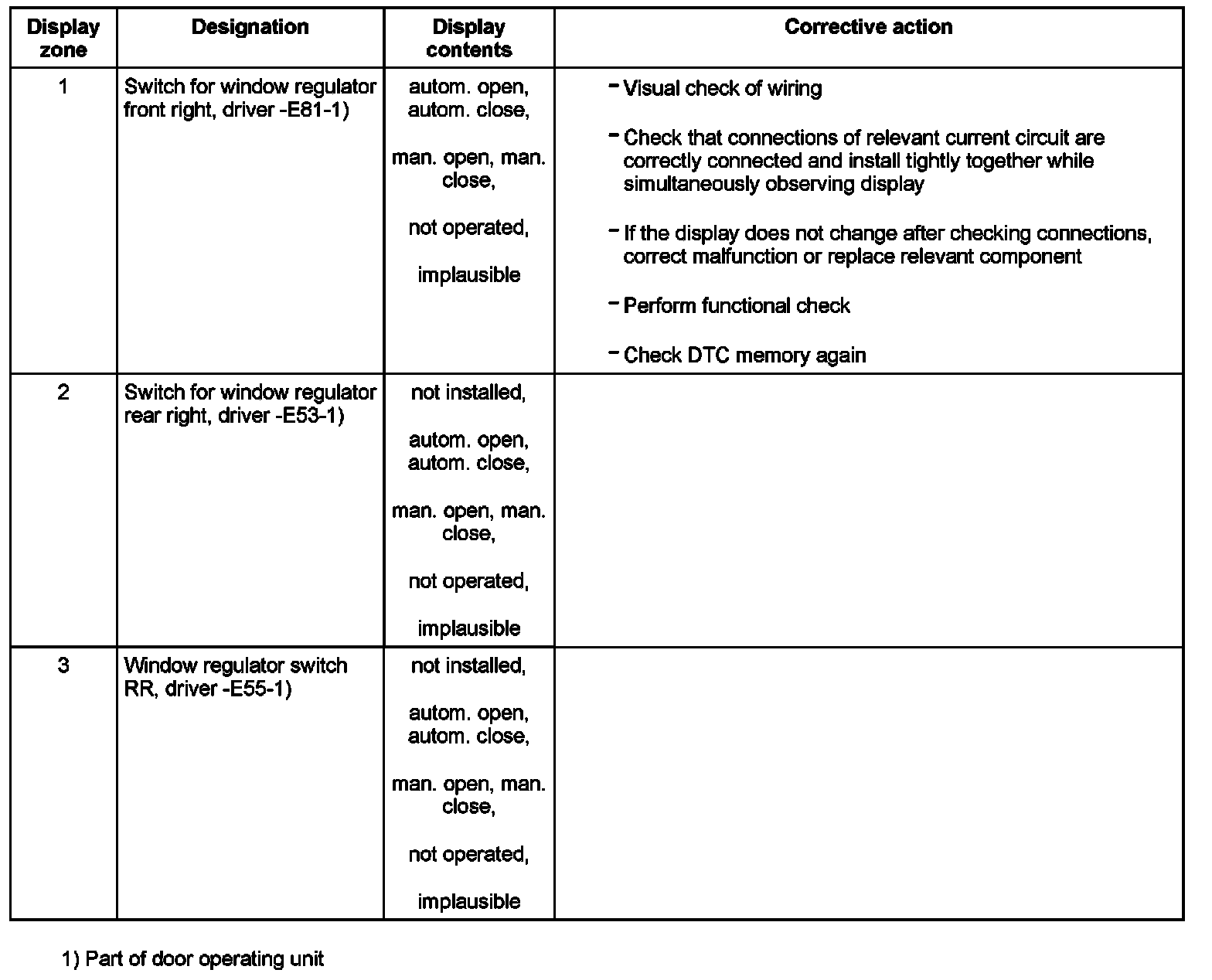 | Display zone | Designation | Display contents | Corrective action |
|---|---|---|---|
| 1 | Switch for window regulator front right, driver -E81-1) | autom. open, autom. close, man. open, man. close, not operated, implausible | - Visual check of wiring - Check that connections of relevant current circuit are correctly connected and install tightly together while simultaneously observing display - If the display does not change after checking connections, correct malfunction or replace relevant component - Perform functional check - Check DTC memory again |
| 2 | Switch for window regulator rear right, driver -E53-1) | not installed, autom. open, autom. close, man. open, man. close, not operated, implausible | |
| 3 | Window regulator switch RR, driver -E55-1) | not installed, autom. open, autom. close, man. open, man. close, not operated, implausible | |

1) Part of door operating unit